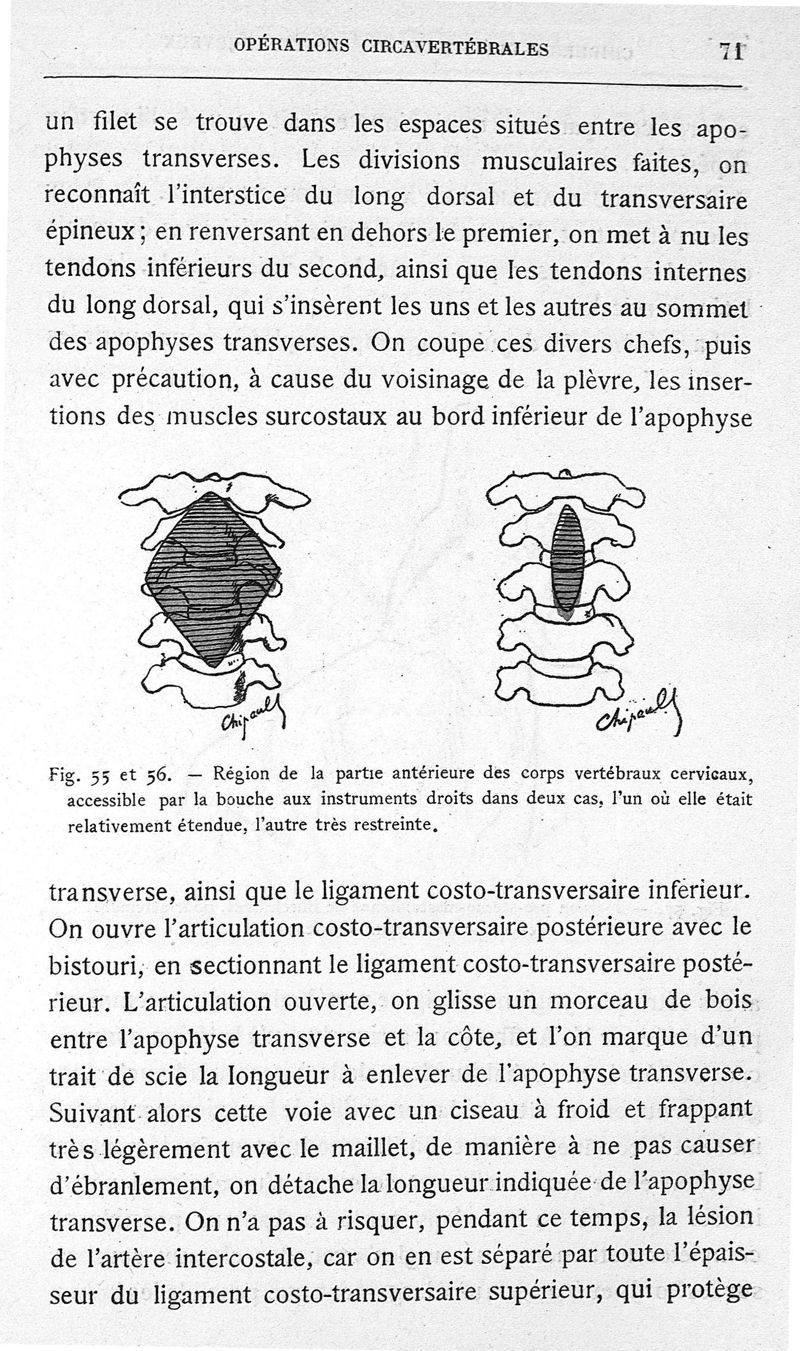 OPÉRATIONS CIRCAVERTÉBRALES 71

un filet se trouve dans les espaces situés entre les apophyses transverses. Les divisions musculaires faites, on reconnaît l'interstice du long dorsal et du transversaire épineux ; en renversant en dehors le premier, on met à nu les tendons inférieurs du second, ainsi que les tendons internes du long dorsal, qui s'insèrent les uns et les autres au sommet des apophyses transverses. On coupe ces divers chefs, puis avec précaution, à cause du voisinage de la plèvre, les insertions des muscles surcostaux au bord inférieur de l'apophyse

Chipault

Chipault

Fig. 55 et 56. — Région de la partie antérieure des corps vertébraux cervicaux, accessible par la bouche aux instruments droits dans deux cas, l'un où elle était relativement étendue, l'autre très restreinte.

transverse, ainsi que le ligament costo-transversaire inférieur. On ouvre l'articulation costo-transversaire postérieure avec le bistouri, en sectionnant le ligament costo-transversaire postérieur. L'articulation ouverte, on glisse un morceau de bois entre l'apophyse transverse et la côte, et l'on marque d'un trait de scie la longueur à enlever de l'apophyse transverse. Suivant alors cette voie avec un ciseau à froid et frappant très légèrement avec le maillet, de manière à ne pas causer d'ébranlement, on détache la longueur indiquée de l'apophyse transverse. On n'a pas à risquer, pendant ce temps, la lésion de l'artère intercostale, car on en est séparé par toute l'épaisseur du ligament costo-transversaire supérieur, qui protège